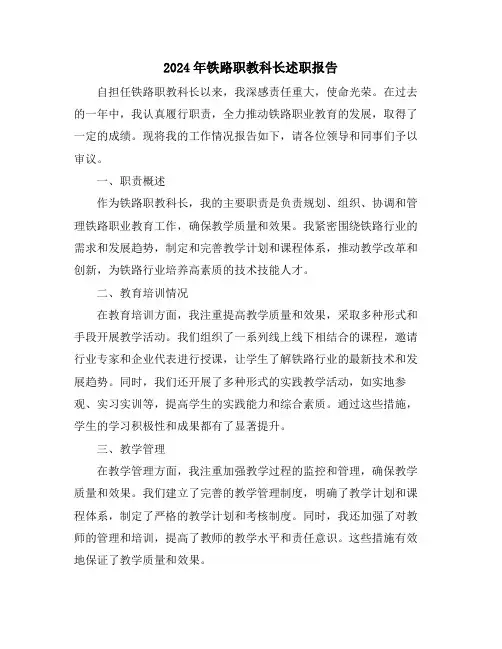 2024年铁路职教科长述职报告

自担任铁路职教科长以来，我深感责任重大，使命光荣。在过去的一年中，我认真履行职责，全力推动铁路职业教育的发展，取得了一定的成绩。现将我的工作情况报告如下，请各位领导和同事们予以审议。

一、职责概述

作为铁路职教科长，我的主要职责是负责规划、组织、协调和管理铁路职业教育工作，确保教学质量和效果。我紧密围绕铁路行业的需求和发展趋势，制定和完善教学计划和课程体系，推动教学改革和创新，为铁路行业培养高素质的技术技能人才。

二、教育培训情况

在教育培训方面，我注重提高教学质量和效果，采取多种形式和手段开展教学活动。我们组织了一系列线上线下相结合的课程，邀请行业专家和企业代表进行授课，让学生了解铁路行业的最新技术和发展趋势。同时，我们还开展了多种形式的实践教学活动，如实地参观、实习实训等，提高学生的实践能力和综合素质。通过这些措施，学生的学习积极性和成果都有了显著提升。

三、教学管理

在教学管理方面，我注重加强教学过程的监控和管理，确保教学质量和效果。我们建立了完善的教学管理制度，明确了教学计划和课程体系，制定了严格的教学计划和考核制度。同时，我还加强了对教师的管理和培训，提高了教师的教学水平和责任意识。这些措施有效地保证了教学质量和效果。